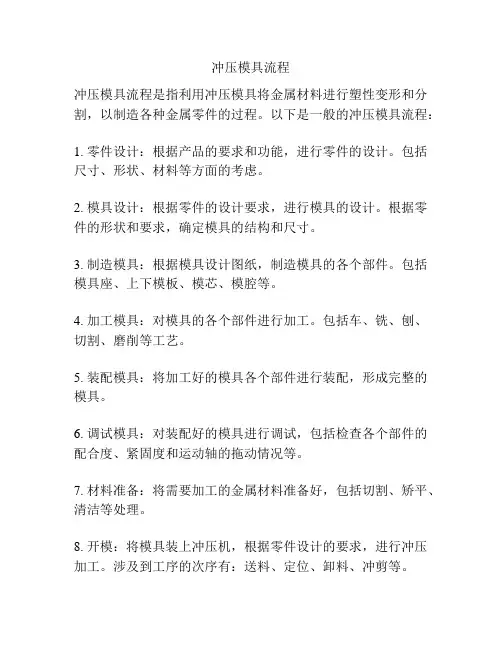 冲压模具流程

冲压模具流程是指利用冲压模具将金属材料进行塑性变形和分割，以制造各种金属零件的过程。以下是一般的冲压模具流程：

1. 零件设计：根据产品的要求和功能，进行零件的设计。包括尺寸、形状、材料等方面的考虑。

2. 模具设计：根据零件的设计要求，进行模具的设计。根据零件的形状和要求，确定模具的结构和尺寸。

3. 制造模具：根据模具设计图纸，制造模具的各个部件。包括模具座、上下模板、模芯、模腔等。

4. 加工模具：对模具的各个部件进行加工。包括车、铣、刨、切割、磨削等工艺。

5. 装配模具：将加工好的模具各个部件进行装配，形成完整的模具。

6. 调试模具：对装配好的模具进行调试，包括检查各个部件的配合度、紧固度和运动轴的拖动情况等。

7. 材料准备：将需要加工的金属材料准备好，包括切割、矫平、清洁等处理。

8. 开模：将模具装上冲压机，根据零件设计的要求，进行冲压加工。涉及到工序的次序有：送料、定位、卸料、冲剪等。